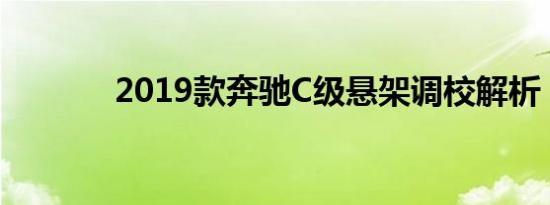 2019款奔驰C级悬架调校解析